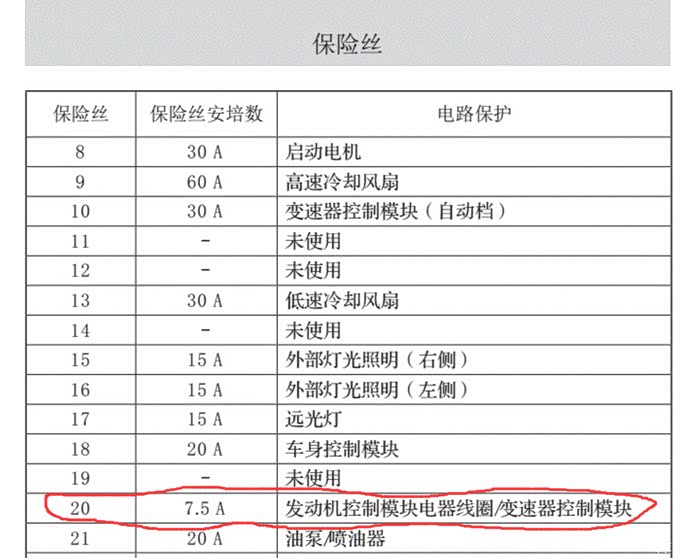 保险丝

| 保险丝 | 保险丝安培数 | 电路保护 |
|---|---|---|
| 8 | 30 A | 启动电机 |
| 9 | 60 A | 高速冷却风扇 |
| 10 | 30 A | 变速器控制模块（自动档） |
| 11 | - | 未使用 |
| 12 | - | 未使用 |
| 13 | 30 A | 低速冷却风扇 |
| 14 | - | 未使用 |
| 15 | 15 A | 外部灯光照明（右侧） |
| 16 | 15 A | 外部灯光照明（左侧） |
| 17 | 15 A | 远光灯 |
| 18 | 20 A | 车身控制模块 |
| 19 | - | 未使用 |
| 20 | 7.5 A | 发动机控制模块电器线圈/变速器控制模块 |
| 21 | 20 A | 油泵/喷油器 |